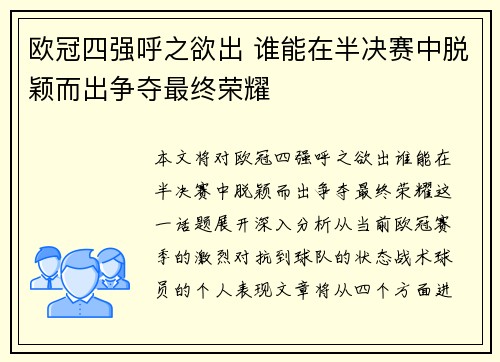 欧冠四强呼之欲出 谁能在半决赛中脱颖而出争夺最终荣耀

本文将对欧冠四强呼之欲出谁能在半决赛中脱颖而出争夺最终荣耀这一话题展开深入分析从当前欧冠赛季的激烈对抗到球队的状态战术球员的个人表现文章将从四个方面进